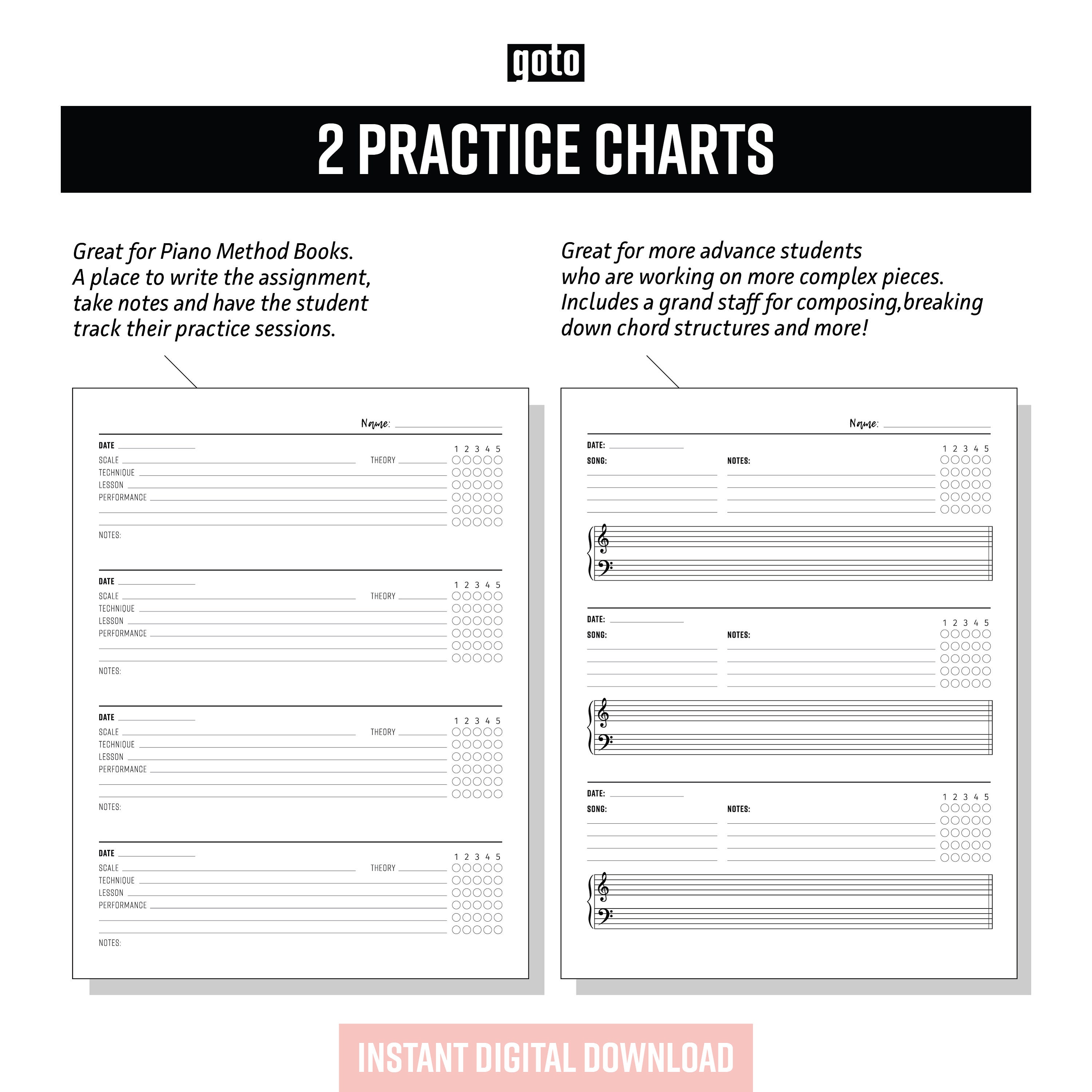 goto

2 PRACTICE CHARTS

Great for Piano Method Books. A place to write the assignment, take notes and have the student track their practice sessions.

Great for more advance students who are working on more complex pieces. Includes a grand staff for composing,breaking down chord structures and more!

Name:

DATE
1 2 3 4 5
SCALE
THEORY
TECHNIQUE
LESSON
PERFORMANCE
NOTES:

DATE
1 2 3 4 5
SCALE
THEORY
TECHNIQUE
LESSON
PERFORMANCE
NOTES:

DATE
1 2 3 4 5
SCALE
THEORY
TECHNIQUE
LESSON
PERFORMANCE
NOTES:

DATE
1 2 3 4 5
SCALE
THEORY
TECHNIQUE
LESSON
PERFORMANCE
NOTES:

Name:

DATE:
1 2 3 4 5
SONG:
NOTES:

DATE:
1 2 3 4 5
SONG:
NOTES:

DATE:
1 2 3 4 5
SONG:
NOTES:

INSTANT DIGITAL DOWNLOAD